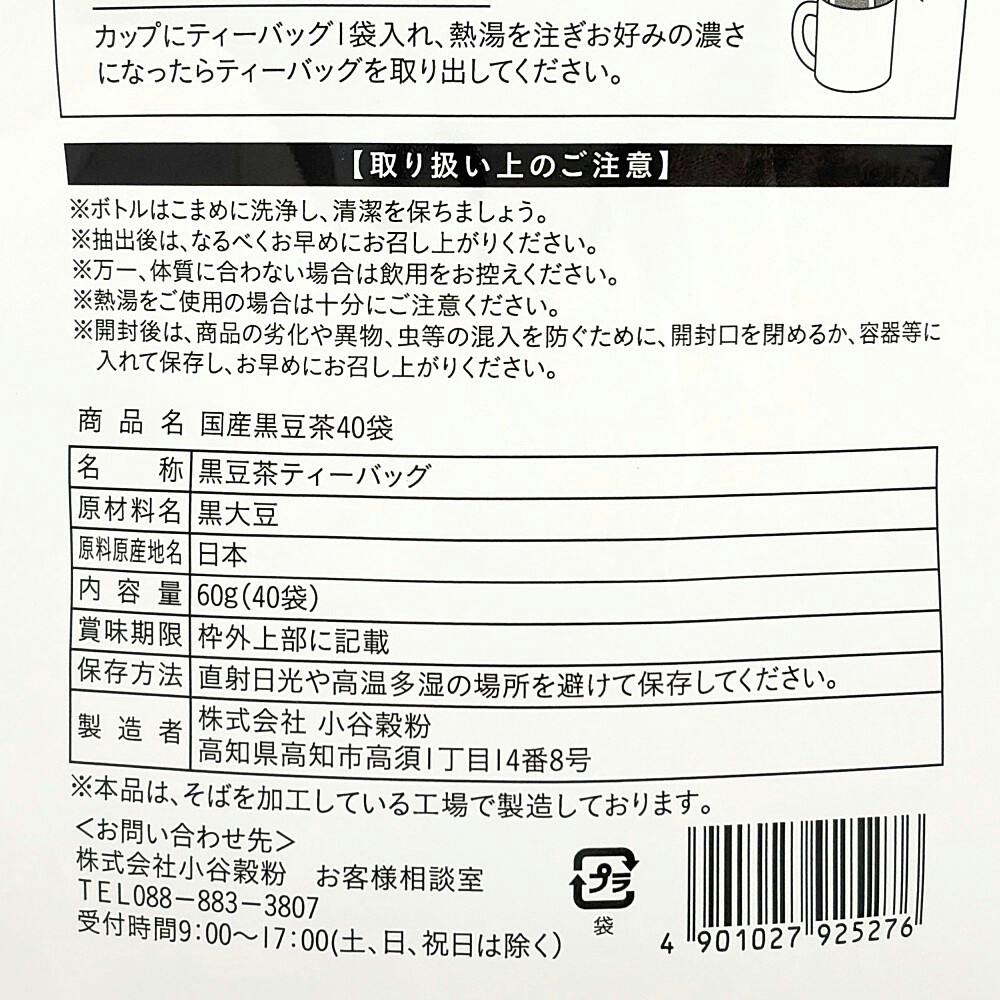 カップにティーバッグ1袋入れ、熱湯を注ぎお好みの濃さになったらティーバッグを取り出してください。

【取り扱い上のご注意】

※ボトルはこまめに洗浄し、清潔を保ちましょう。
※抽出後は、なるべくお早めにお召し上がりください。
※万一、体質に合わない場合は飲用をお控えください。
※熱湯をご使用の場合は十分にご注意ください。
※開封後は、商品の劣化や異物、虫等の混入を防ぐために、開封口を閉めるか、容器等に入れて保存し、お早めにお召し上がりください。

商品名 国産黒豆茶40袋

| 名称 | 黒豆茶ティーバッグ |
|---|---|
| 原材料名 | 黒大豆 |
| 原料原産地名 | 日本 |
| 内容量 | 60g(40袋) |
| 賞味期限 | 枠外上部に記載 |
| 保存方法 | 直射日光や高温多湿の場所を避けて保存してください。 |
| 製造者 | 株式会社 小谷穀粉 高知県高知市高須1丁目14番8号 |

※本品は、そばを加工している工場で製造しております。

<お問い合わせ先>
株式会社小谷穀粉 お客様相談室
TEL088-883-3807
受付時間9:00～17:00(土、日、祝日は除く)

プラ
袋

4 901027 925276